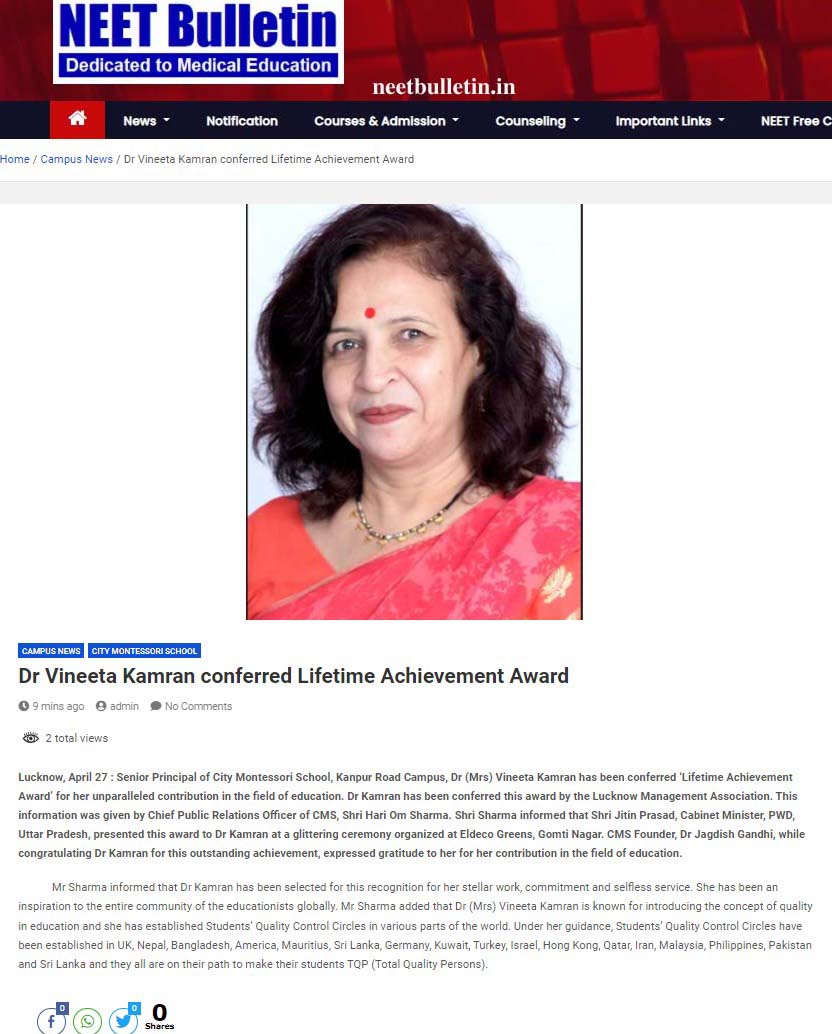 NEET Bulletin
Dedicated to Medical Education

neetbulletin.in

News Notification Courses & Admission Counseling Important Links NEET Free C

Home / Campus News / Dr Vineeta Kamran conferred Lifetime Achievement Award

CAMPUS NEWS CITY MONTESSORI SCHOOL

Dr Vineeta Kamran conferred Lifetime Achievement Award

9 mins ago admin No Comments

2 total views

Lucknow, April 27 : Senior Principal of City Montessori School, Kanpur Road Campus, Dr (Mrs) Vineeta Kamran has been conferred 'Lifetime Achievement Award' for her unparalleled contribution in the field of education. Dr Kamran has been conferred this award by the Lucknow Management Association. This information was given by Chief Public Relations Officer of CMS, Shri Hari Om Sharma. Shri Sharma informed that Shri Jitin Prasad, Cabinet Minister, PWD, Uttar Pradesh, presented this award to Dr Kamran at a glittering ceremony organized at Eldeco Greens, Gomti Nagar. CMS Founder, Dr Jagdish Gandhi, while congratulating Dr Kamran for this outstanding achievement, expressed gratitude to her for her contribution in the field of education.

Mr Sharma informed that Dr Kamran has been selected for this recognition for her stellar work, commitment and selfless service. She has been an inspiration to the entire community of the educationists globally. Mr Sharma added that Dr (Mrs) Vineeta Kamran is known for introducing the concept of quality in education and she has established Students' Quality Control Circles in various parts of the world. Under her guidance, Students' Quality Control Circles have been established in UK, Nepal, Bangladesh, America, Mauritius, Sri Lanka, Germany, Kuwait, Turkey, Israel, Hong Kong, Qatar, Iran, Malaysia, Philippines, Pakistan and Sri Lanka and they all are on their path to make their students TQP (Total Quality Persons).

0 0 0 Shares